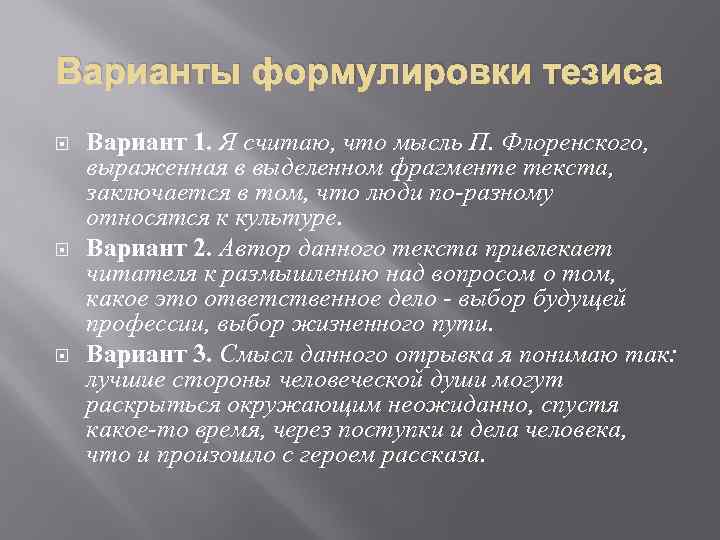 Варианты формулировки тезиса

Вариант 1. Я считаю, что мысль П. Флоренского, выраженная в выделенном фрагменте текста, заключается в том, что люди по-разному относятся к культуре.

Вариант 2. Автор данного текста привлекает читателя к размышлению над вопросом о том, какое это ответственное дело - выбор будущей профессии, выбор жизненного пути.

Вариант 3. Смысл данного отрывка я понимаю так: лучшие стороны человеческой души могут раскрыться окружающим неожиданно, спустя какое-то время, через поступки и дела человека, что и произошло с героем рассказа.